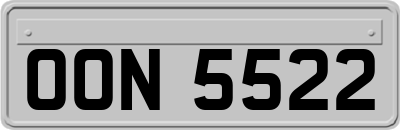 OON 5522